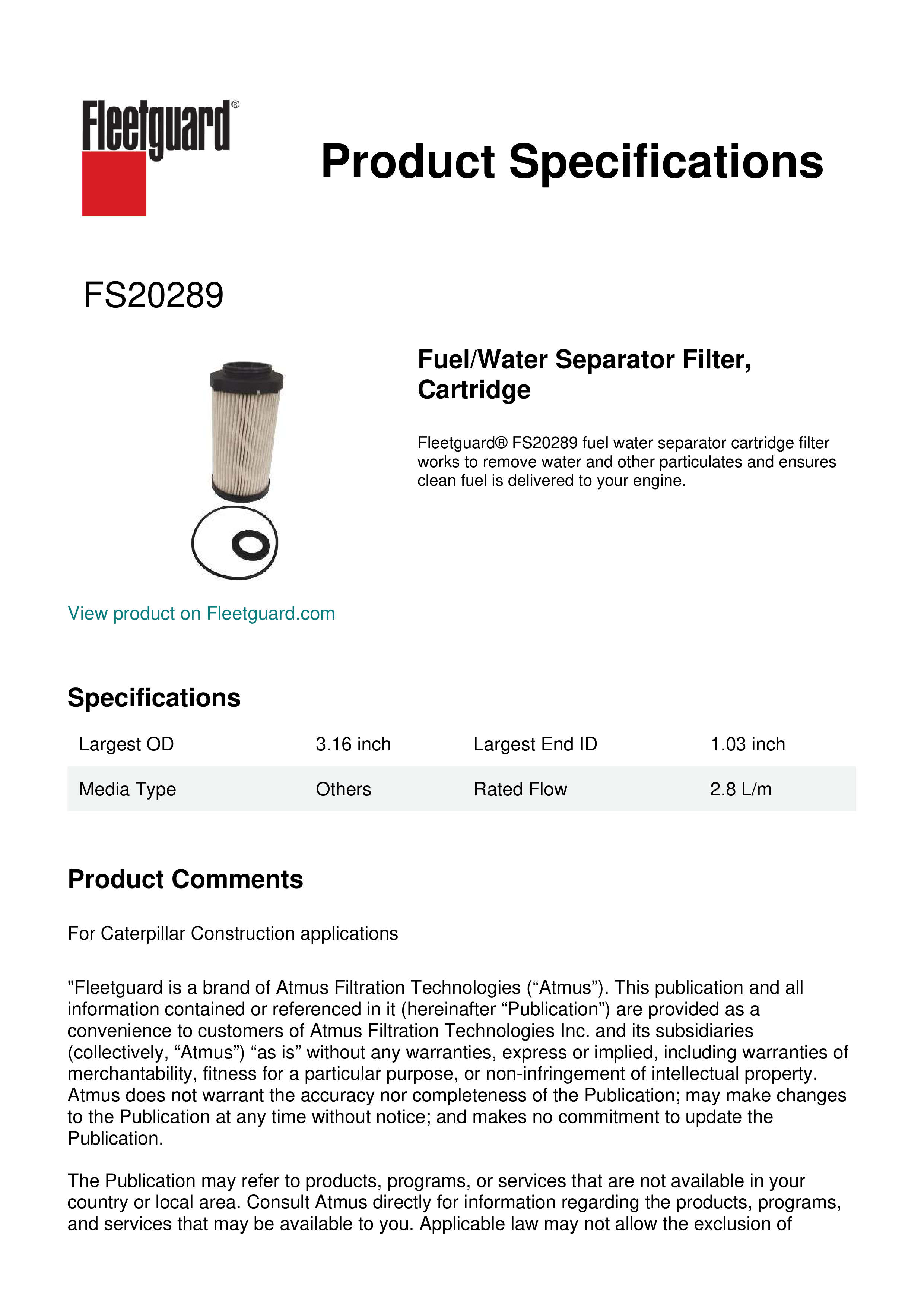 Fleetguard®

Product Specifications

FS20289

Fuel/Water Separator Filter, Cartridge

Fleetguard® FS20289 fuel water separator cartridge filter works to remove water and other particulates and ensures clean fuel is delivered to your engine.

View product on Fleetguard.com

Specifications

| Largest OD | 3.16 inch | Largest End ID | 1.03 inch |
|---|---|---|---|
| Media Type | Others | Rated Flow | 2.8 L/m |

Product Comments

For Caterpillar Construction applications

"Fleetguard is a brand of Atmus Filtration Technologies (“Atmus”). This publication and all information contained or referenced in it (hereinafter “Publication”) are provided as a convenience to customers of Atmus Filtration Technologies Inc. and its subsidiaries (collectively, “Atmus”) “as is” without any warranties, express or implied, including warranties of merchantability, fitness for a particular purpose, or non-infringement of intellectual property. Atmus does not warrant the accuracy nor completeness of the Publication; may make changes to the Publication at any time without notice; and makes no commitment to update the Publication.

The Publication may refer to products, programs, or services that are not available in your country or local area. Consult Atmus directly for information regarding the products, programs, and services that may be available to you. Applicable law may not allow the exclusion of